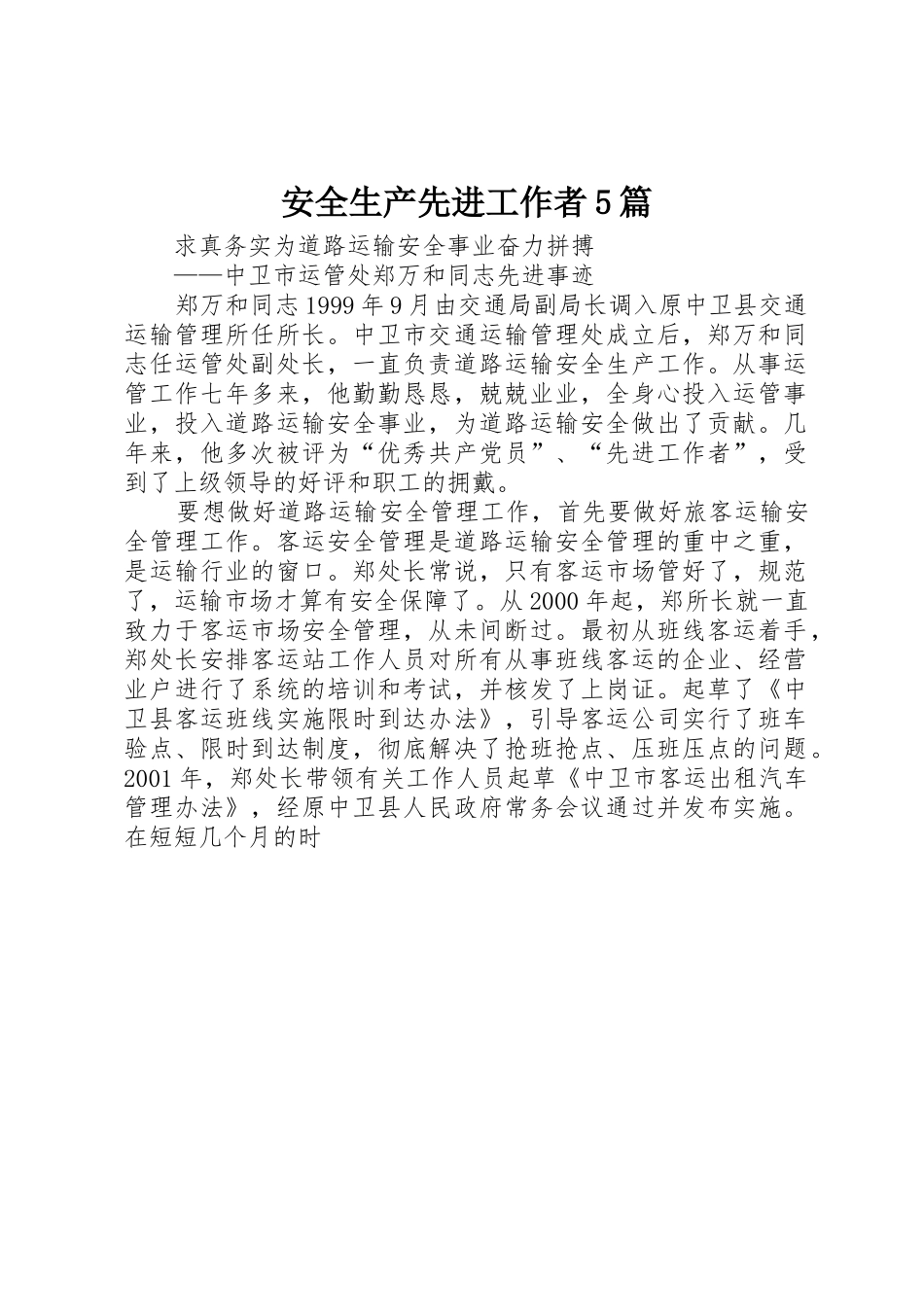 安全生产先进工作者5篇

求真务实为道路运输安全事业奋力拼搏

——中卫市运管处郑万和同志先进事迹

郑万和同志1999年9月由交通局副局长调入原中卫县交通运输管理所任所长。中卫市交通运输管理处成立后，郑万和同志任运管处副处长，一直负责道路运输安全生产工作。从事运管工作七年多来，他勤勤恳恳，兢兢业业，全身心投入运管事业，投入道路运输安全事业，为道路运输安全做出了贡献。几年来，他多次被评为“优秀共产党员”、“先进工作者”，受到了上级领导的好评和职工的拥戴。

要想做好道路运输安全管理工作，首先要做好旅客运输安全管理工作。客运安全管理是道路运输安全管理的重中之重，是运输行业的窗口。郑处长常说，只有客运市场管好了，规范了，运输市场才算有安全保障了。从2000年起，郑所长就一直致力于客运市场安全管理，从未间断过。最初从班线客运着手，郑处长安排客运站工作人员对所有从事班线客运的企业、经营业户进行了系统的培训和考试，并核发了上岗证。起草了《中卫县客运班线实施限时到达办法》，引导客运公司实行了班车验点、限时到达制度，彻底解决了抢班抢点、压班压点的问题。2001年，郑处长带领有关工作人员起草《中卫市客运出租汽车管理办法》，经原中卫县人民政府常务会议通过并发布实施。在短短几个月的时